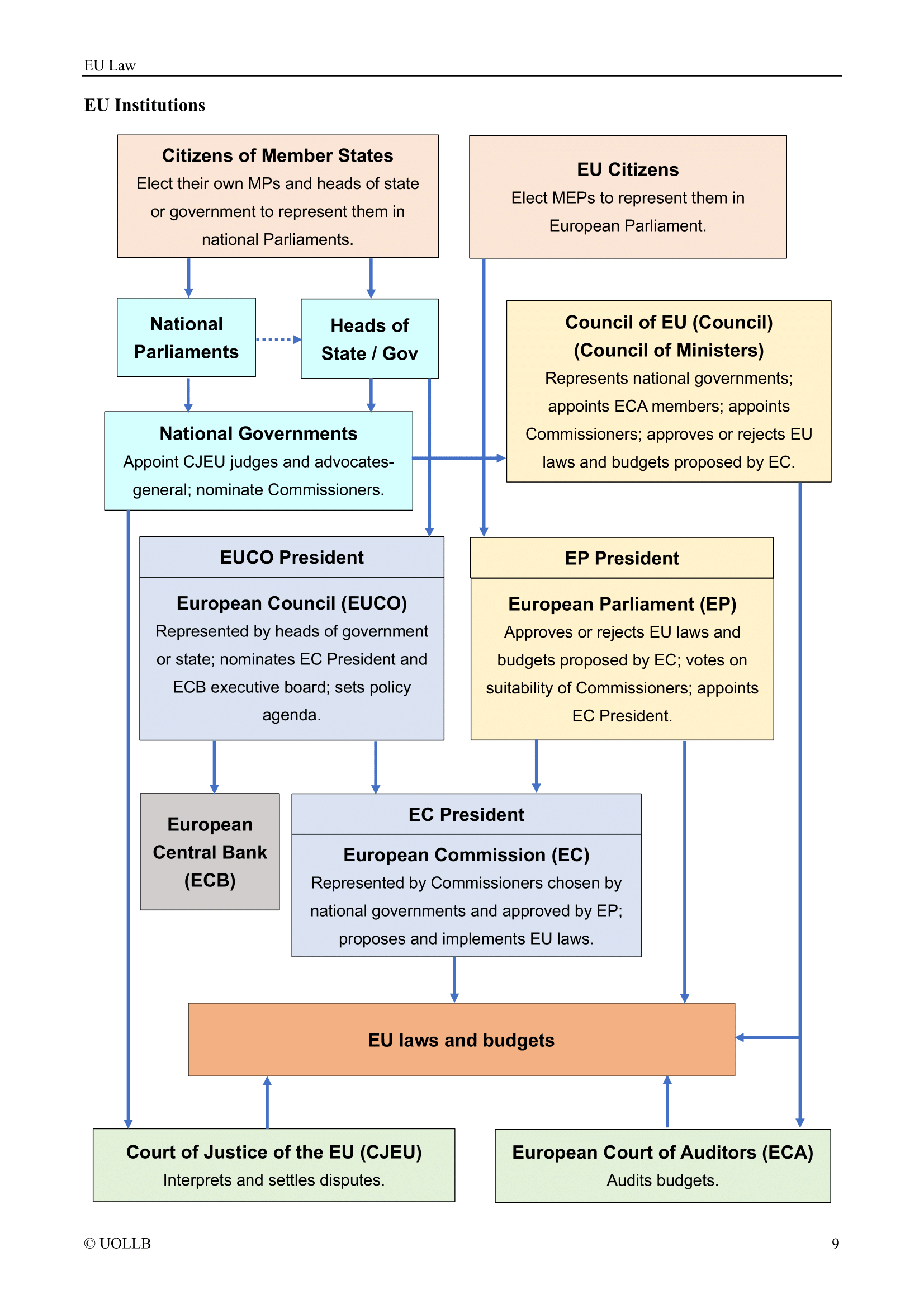 EU Law

EU Institutions

Citizens of Member States
Elect their own MPs and heads of state or government to represent them in national Parliaments.

EU Citizens
Elect MEPs to represent them in European Parliament.

National Parliaments

Heads of State / Gov

Council of EU (Council) (Council of Ministers)
Represents national governments; appoints ECA members; appoints Commissioners; approves or rejects EU laws and budgets proposed by EC.

National Governments
Appoint CJEU judges and advocates-general; nominate Commissioners.

EUCO President

European Council (EUCO)
Represented by heads of government or state; nominates EC President and ECB executive board; sets policy agenda.

EP President

European Parliament (EP)
Approves or rejects EU laws and budgets proposed by EC; votes on suitability of Commissioners; appoints EC President.

European Central Bank (ECB)

EC President

European Commission (EC)
Represented by Commissioners chosen by national governments and approved by EP; proposes and implements EU laws.

EU laws and budgets

Court of Justice of the EU (CJEU)
Interprets and settles disputes.

European Court of Auditors (ECA)
Audits budgets.

© UOLLB

9